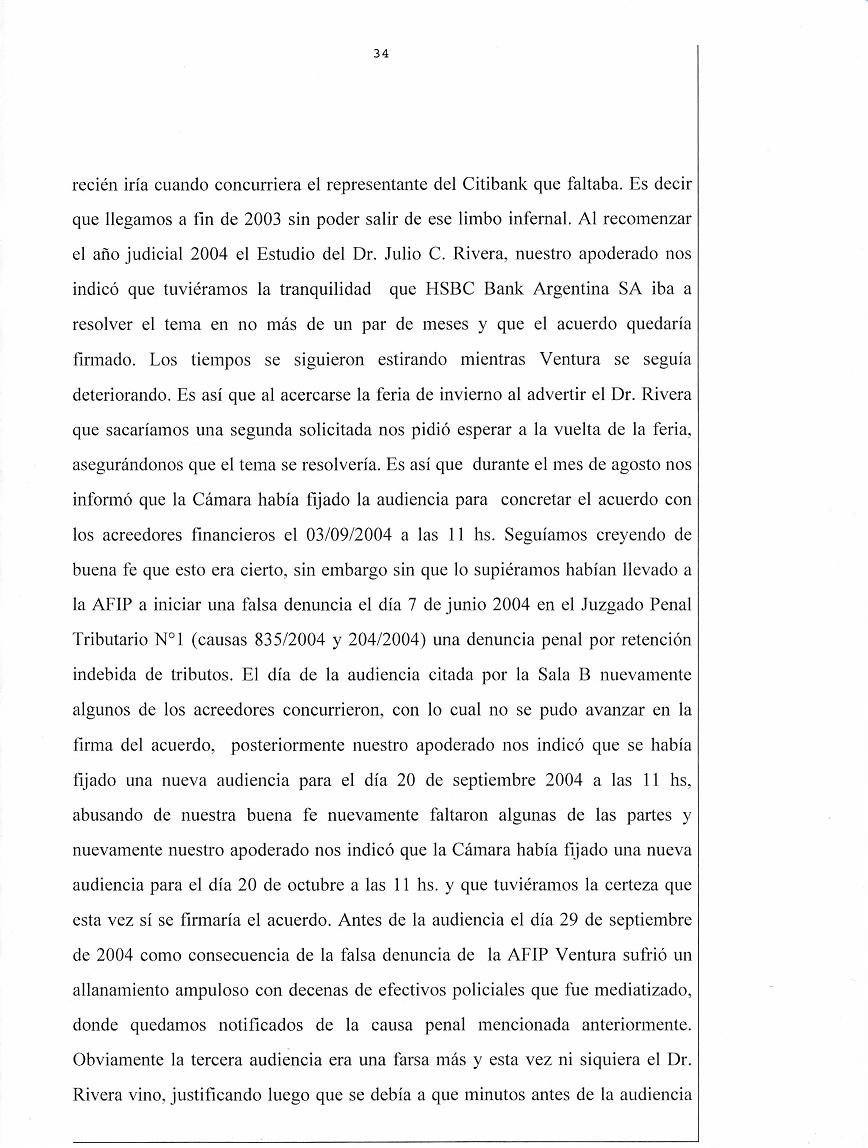 34

recién iría cuando concurriera el representante del Citibank que faltaba. Es decir que llegamos a fin de 2003 sin poder salir de ese limbo infernal. Al recomenzar el año judicial 2004 el Estudio del Dr. Julio C. Rivera, nuestro apoderado nos indicó que tuviéramos la tranquilidad que HSBC Bank Argentina SA iba a resolver el tema en no más de un par de meses y que el acuerdo quedaría firmado. Los tiempos se siguieron estirando mientras Ventura se seguía deteriorando. Es así que al acercarse la feria de invierno al advertir el Dr. Rivera que sacaríamos una segunda solicitada nos pidió esperar a la vuelta de la feria, asegurándonos que el tema se resolvería. Es así que durante el mes de agosto nos informó que la Cámara había fijado la audiencia para concretar el acuerdo con los acreedores financieros el 03/09/2004 a las 11 hs. Seguíamos creyendo de buena fe que esto era cierto, sin embargo sin que lo supiéramos habían llevado a la AFIP a iniciar una falsa denuncia el día 7 de junio 2004 en el Juzgado Penal Tributario N°1 (causas 835/2004 y 204/2004) una denuncia penal por retención indebida de tributos. El día de la audiencia citada por la Sala B nuevamente algunos de los acreedores concurrieron, con lo cual no se pudo avanzar en la firma del acuerdo, posteriormente nuestro apoderado nos indicó que se había fijado una nueva audiencia para el día 20 de septiembre 2004 a las 11 hs, abusando de nuestra buena fe nuevamente faltaron algunas de las partes y nuevamente nuestro apoderado nos indicó que la Cámara había fijado una nueva audiencia para el día 20 de octubre a las 11 hs. y que tuviéramos la certeza que esta vez sí se firmaría el acuerdo. Antes de la audiencia el día 29 de septiembre de 2004 como consecuencia de la falsa denuncia de la AFIP Ventura sufrió un allanamiento ampuloso con decenas de efectivos policiales que fue mediatizado, donde quedamos notificados de la causa penal mencionada anteriormente. Obviamente la tercera audiencia era una farsa más y esta vez ni siquiera el Dr. Rivera vino, justificando luego que se debía a que minutos antes de la audiencia